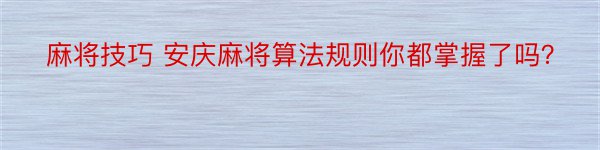 麻将技巧 安庆麻将算法规则你都掌握了吗?